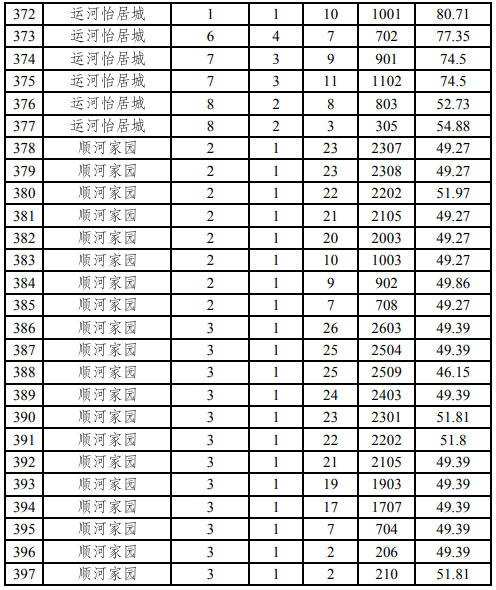 | 372 | 运河怡居城 | 1 | 1 | 10 | 1001 | 80.71 |
|---|---|---|---|---|---|---|
| 373 | 运河怡居城 | 6 | 4 | 7 | 702 | 77.35 |
| 374 | 运河怡居城 | 7 | 3 | 9 | 901 | 74.5 |
| 375 | 运河怡居城 | 7 | 3 | 11 | 1102 | 74.5 |
| 376 | 运河怡居城 | 8 | 2 | 8 | 803 | 52.73 |
| 377 | 运河怡居城 | 8 | 2 | 3 | 305 | 54.88 |
| 378 | 顺河家园 | 2 | 1 | 23 | 2307 | 49.27 |
| 379 | 顺河家园 | 2 | 1 | 23 | 2308 | 49.27 |
| 380 | 顺河家园 | 2 | 1 | 22 | 2202 | 51.97 |
| 381 | 顺河家园 | 2 | 1 | 21 | 2105 | 49.27 |
| 382 | 顺河家园 | 2 | 1 | 20 | 2003 | 49.27 |
| 383 | 顺河家园 | 2 | 1 | 10 | 1003 | 49.27 |
| 384 | 顺河家园 | 2 | 1 | 9 | 902 | 49.86 |
| 385 | 顺河家园 | 2 | 1 | 7 | 708 | 49.27 |
| 386 | 顺河家园 | 3 | 1 | 26 | 2603 | 49.39 |
| 387 | 顺河家园 | 3 | 1 | 25 | 2504 | 49.39 |
| 388 | 顺河家园 | 3 | 1 | 25 | 2509 | 46.15 |
| 389 | 顺河家园 | 3 | 1 | 24 | 2403 | 49.39 |
| 390 | 顺河家园 | 3 | 1 | 23 | 2301 | 51.81 |
| 391 | 顺河家园 | 3 | 1 | 22 | 2202 | 51.8 |
| 392 | 顺河家园 | 3 | 1 | 21 | 2105 | 49.39 |
| 393 | 顺河家园 | 3 | 1 | 19 | 1903 | 49.39 |
| 394 | 顺河家园 | 3 | 1 | 17 | 1707 | 49.39 |
| 395 | 顺河家园 | 3 | 1 | 7 | 704 | 49.39 |
| 396 | 顺河家园 | 3 | 1 | 2 | 206 | 49.39 |
| 397 | 顺河家园 | 3 | 1 | 2 | 210 | 51.81 |